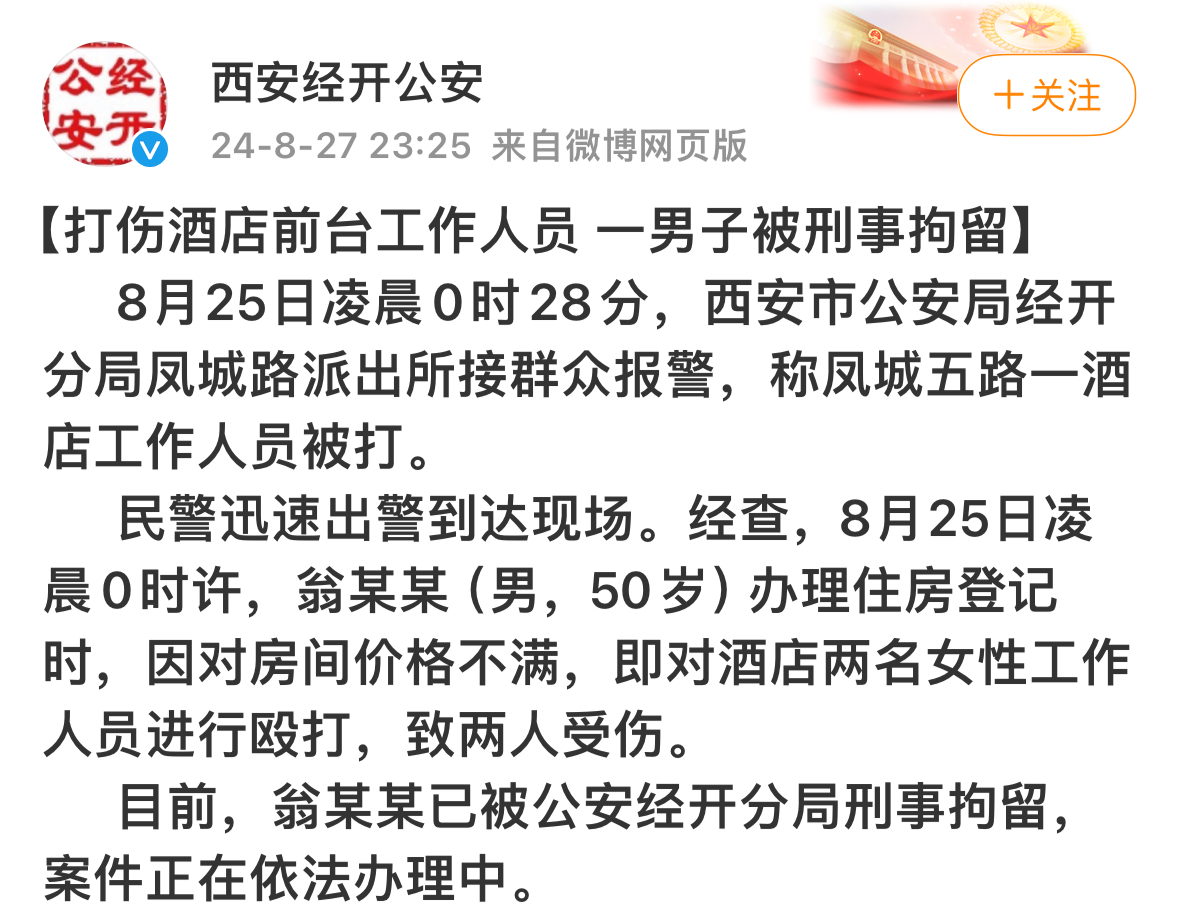 公经
安开

西安经开公安
24-8-27 23:25 来自微博网页版

＋关注

【打伤酒店前台工作人员 一男子被刑事拘留】

8月25日凌晨0时28分，西安市公安局经开分局凤城路派出所接群众报警，称凤城五路一酒店工作人员被打。

民警迅速出警到达现场。经查，8月25日凌晨0时许，翁某某（男，50岁）办理住房登记时，因对房间价格不满，即对酒店两名女性工作人员进行殴打，致两人受伤。

目前，翁某某已被公安经开分局刑事拘留，案件正在依法办理中。